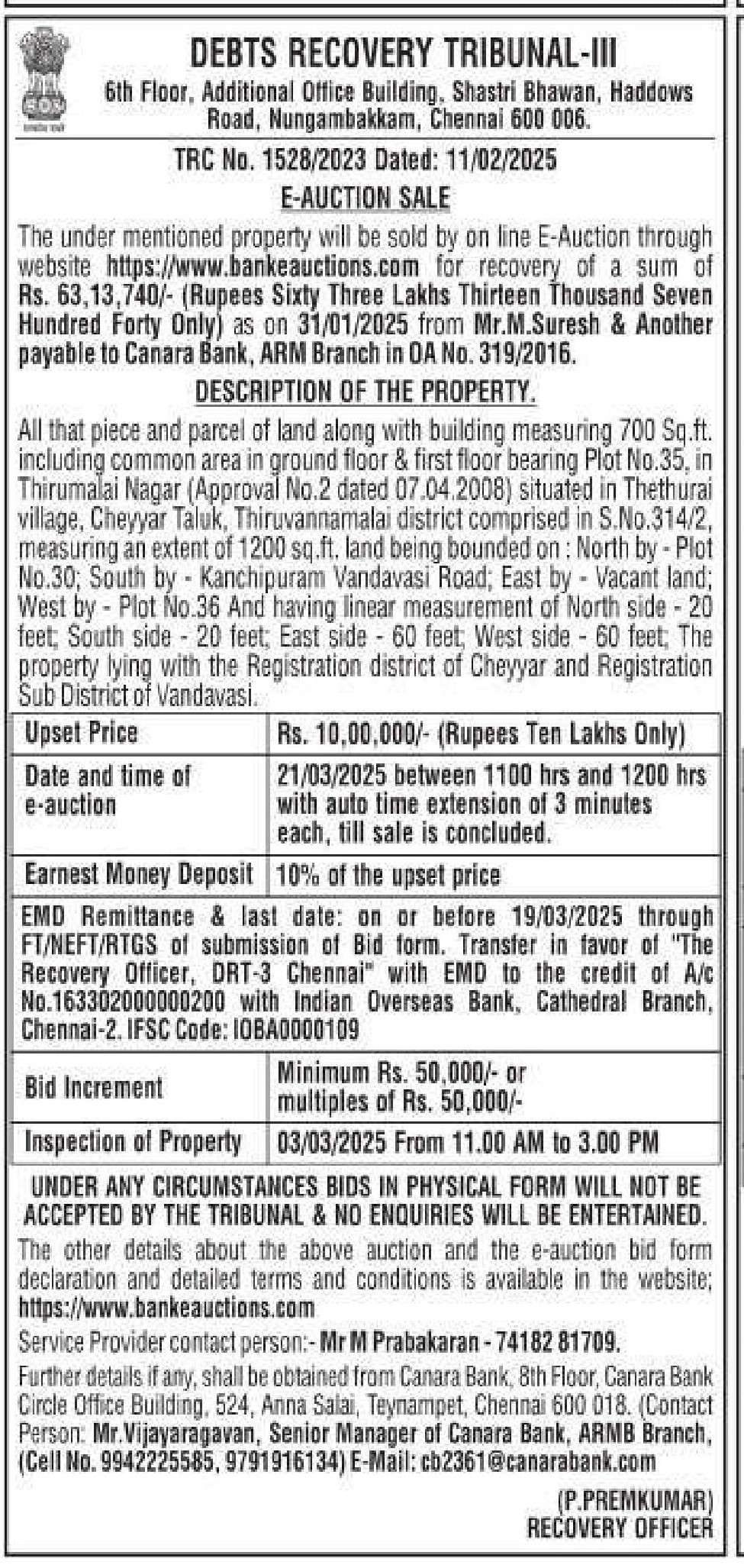 DEBTS RECOVERY TRIBUNAL-III
6th Floor, Additional Office Building, Shastri Bhawan, Haddows Road, Nungambakkam, Chennai 600 006.

TRC No. 1528/2023 Dated: 11/02/2025

E-AUCTION SALE

The under mentioned property will be sold by on line E-Auction through website https://www.bankeauctions.com for recovery of a sum of Rs. 63,13,740/- (Rupees Sixty Three Lakhs Thirteen Thousand Seven Hundred Forty Only) as on 31/01/2025 from Mr.M.Suresh & Another payable to Canara Bank, ARM Branch in OA No. 319/2016.

DESCRIPTION OF THE PROPERTY.

All that piece and parcel of land along with building measuring 700 Sq.ft. including common area in ground floor & first floor bearing Plot No.35, in Thirumalai Nagar (Approval No.2 dated 07.04.2008) situated in Thethurai village, Cheyyar Taluk, Thiruvannamalai district comprised in S.No.314/2, measuring an extent of 1200 sq.ft. land being bounded on : North by - Plot No.30; South by - Kanchipuram Vandavasi Road; East by - Vacant land; West by - Plot No.36 And having linear measurement of North side - 20 feet; South side - 20 feet; East side - 60 feet; West side - 60 feet; The property lying with the Registration district of Cheyyar and Registration Sub District of Vandavasi.

| Upset Price | Rs. 10,00,000/- (Rupees Ten Lakhs Only) |
|---|---|
| Date and time of e-auction | 21/03/2025 between 1100 hrs and 1200 hrs with auto time extension of 3 minutes each, till sale is concluded. |
| Earnest Money Deposit | 10% of the upset price |

EMD Remittance & last date: on or before 19/03/2025 through FT/NEFT/RTGS of submission of Bid form. Transfer in favor of "The Recovery Officer, DRT-3 Chennai" with EMD to the credit of A/c No.163302000000200 with Indian Overseas Bank, Cathedral Branch, Chennai-2. IFSC Code: IOBA0000109

| Bid Increment | Minimum Rs. 50,000/- or multiples of Rs. 50,000/- |
|---|---|
| Inspection of Property | 03/03/2025 From 11.00 AM to 3.00 PM |

UNDER ANY CIRCUMSTANCES BIDS IN PHYSICAL FORM WILL NOT BE ACCEPTED BY THE TRIBUNAL & NO ENQUIRIES WILL BE ENTERTAINED.

The other details about the above auction and the e-auction bid form declaration and detailed terms and conditions is available in the website; https://www.bankeauctions.com

Service Provider contact person:- Mr M Prabakaran - 74182 81709.

Further details if any, shall be obtained from Canara Bank, 8th Floor, Canara Bank Circle Office Building, 524, Anna Salai, Teynampet, Chennai 600 018. (Contact Person: Mr.Vijayaragavan, Senior Manager of Canara Bank, ARMB Branch, (Cell No. 9942225585, 9791916134) E-Mail: cb2361@canarabank.com

(P.PREMKUMAR)
RECOVERY OFFICER